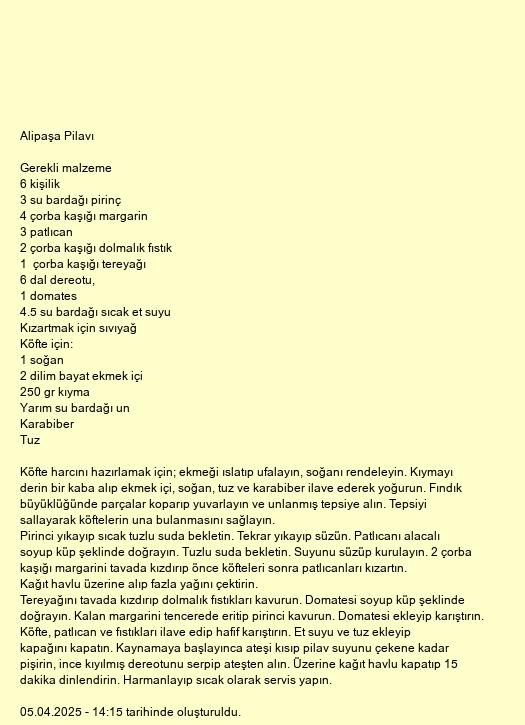 Alipaşa Pilavı

Gerekli malzeme
6 kişilik
3 su bardağı pirinç
4 çorba kaşığı margarin
3 patlıcan
2 çorba kaşığı dolmalık fıstık
1 çorba kaşığı tereyağı
6 dal dereotu,
1 domates
4.5 su bardağı sıcak et suyu
Kızartmak için sıvıyağ
Köfte için:
1 soğan
2 dilim bayat ekmek içi
250 gr kıyma
Yarım su bardağı un
Karabiber
Tuz

Köfte harcını hazırlamak için; ekmeği ıslatıp ufalayın, soğanı rendeleyin. Kıymayı derin bir kaba alıp ekmek içi, soğan, tuz ve karabiber ilave ederek yoğurun. Fındık büyüklüğünde parçalar koparıp yuvarlayın ve unlanmış tepsiye alın. Tepsiyi sallayarak köftelerin una bulanmasını sağlayın.
Pirinci yıkayıp sıcak tuzlu suda bekletin. Tekrar yıkayıp süzün. Patlıcanı alacalı soyup küp şeklinde doğrayın. Tuzlu suda bekletin. Suyunu süzüp kurulayın. 2 çorba kaşığı margarini tavada kızdırıp önce köfteleri sonra patlıcanları kızartın.
Kağıt havlu üzerine alıp fazla yağını çektirin.
Tereyağını tavada kızdırıp dolmalık fıstıkları kavurun. Domatesi soyup küp şeklinde doğrayın. Kalan margarini tencerede eritip pirinci kavurun. Domatesi ekleyip karıştırın. Köfte, patlıcan ve fıstıkları ilave edip hafif karıştırın. Et suyu ve tuz ekleyip kapağını kapatın. Kaynamaya başlayınca ateşi kısıp pilav suyunu çekene kadar pişirin, ince kıyılmış dereotunu serpip ateşten alın. Üzerine kağıt havlu kapatıp 15 dakika dinlendirin. Harmanlayıp sıcak olarak servis yapın.

05.04.2025 - 14:15 tarihinde oluşturuldu.